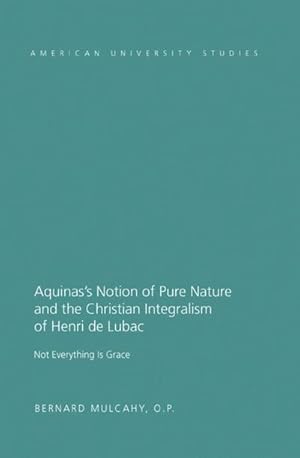 AMERICAN UNIVERSITY STUDIES

Aquinas's Notion of Pure Nature and the Christian Integralism of Henri de Lubac

Not Everything Is Grace

BERNARD MULCAHY, O.P.